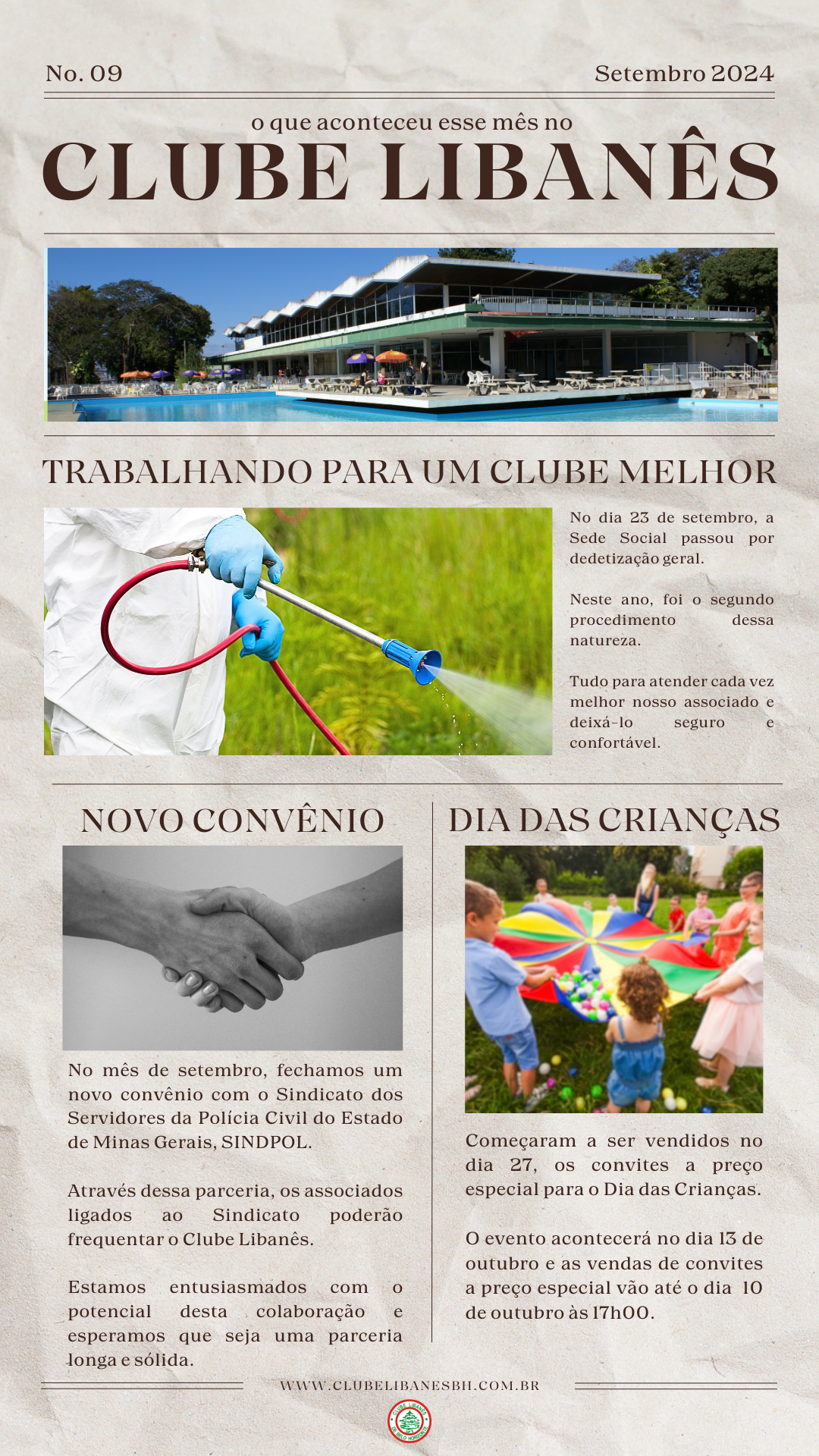 No. 09

Setembro 2024

o que aconteceu esse mês no

CLUBE LIBANÊS

TRABALHANDO PARA UM CLUBE MELHOR

No dia 23 de setembro, a Sede Social passou por dedetização geral.

Neste ano, foi o segundo procedimento dessa natureza.

Tudo para atender cada vez melhor nosso associado e deixá-lo seguro e confortável.

NOVO CONVÊNIO

No mês de setembro, fechamos um novo convênio com o Sindicato dos Servidores da Polícia Civil do Estado de Minas Gerais, SINDPOL.

Através dessa parceria, os associados ligados ao Sindicato poderão frequentar o Clube Libanês.

Estamos entusiasmados com o potencial desta colaboração e esperamos que seja uma parceria longa e sólida.

DIA DAS CRIANÇAS

Começaram a ser vendidos no dia 27, os convites a preço especial para o Dia das Crianças.

O evento acontecerá no dia 13 de outubro e as vendas de convites a preço especial vão até o dia 10 de outubro às 17h00.

WWW.CLUBELIBANESBH.COM.BR

CLUBE LIBANÊS DE BELO HORIZONTE